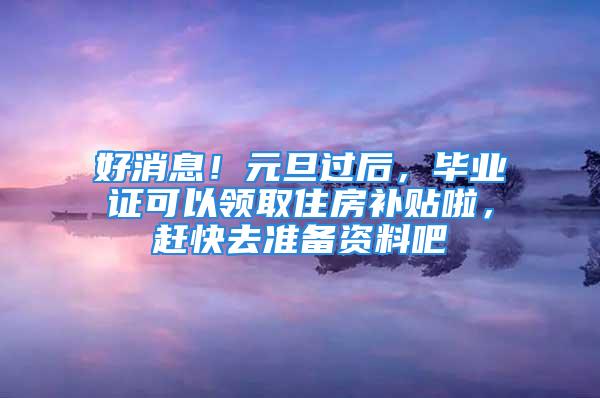 好消息！元旦过后，毕业证可以领取住房补贴啦，赶快去准备资料吧